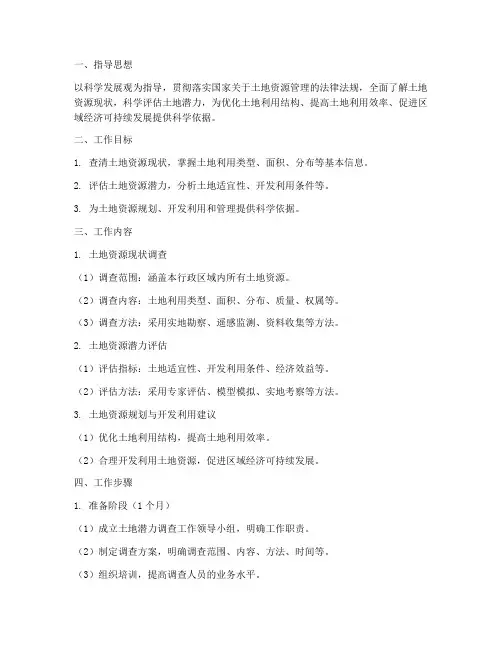 一、指导思想

以科学发展观为指导，贯彻落实国家关于土地资源管理的法律法规，全面了解土地资源现状，科学评估土地潜力，为优化土地利用结构、提高土地利用效率、促进区域经济可持续发展提供科学依据。

二、工作目标

1. 查清土地资源现状，掌握土地利用类型、面积、分布等基本信息。

2. 评估土地资源潜力，分析土地适宜性、开发利用条件等。

3. 为土地资源规划、开发利用和管理提供科学依据。

三、工作内容

1. 土地资源现状调查

（1）调查范围：涵盖本行政区域内所有土地资源。

（2）调查内容：土地利用类型、面积、分布、质量、权属等。

（3）调查方法：采用实地勘察、遥感监测、资料收集等方法。

2. 土地资源潜力评估

（1）评估指标：土地适宜性、开发利用条件、经济效益等。

（2）评估方法：采用专家评估、模型模拟、实地考察等方法。

3. 土地资源规划与开发利用建议

（1）优化土地利用结构，提高土地利用效率。

（2）合理开发利用土地资源，促进区域经济可持续发展。

四、工作步骤

1. 准备阶段（1个月）

（1）成立土地潜力调查工作领导小组，明确工作职责。

（2）制定调查方案，明确调查范围、内容、方法、时间等。

（3）组织培训，提高调查人员的业务水平。